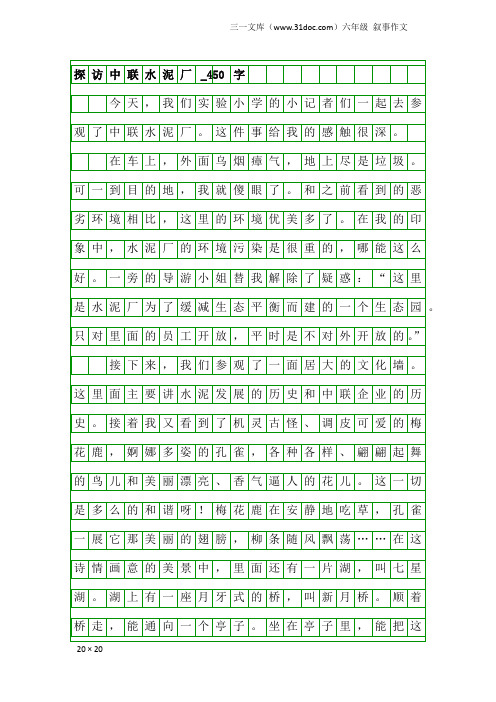 三一文库（www.31doc.com）六年级 叙事作文

探访中联水泥厂_450字

今天，我们实验小学的小记者们一起去参观了中联水泥厂。这件事给我的感触很深。

在车上，外面乌烟瘴气，地上尽是垃圾。可一到目的地，我就傻眼了。和之前看到的恶劣环境相比，这里的环境优美多了。在我的印象中，水泥厂的环境污染是很重的，哪能这么好。一旁的导游小姐替我解除了疑惑：“这里是水泥厂为了缓减生态平衡而建的一个生态园。只对里面的员工开放，平时是不对外开放的。”

接下来，我们参观了一面居大的文化墙。这里面主要讲水泥发展的历史和中联企业的历史。接着我又看到了机灵古怪、调皮可爱的梅花鹿，婀娜多姿的孔雀，各种各样、翩翩起舞的鸟儿和美丽漂亮、香气逼人的花儿。这一切是多么的和谐呀！梅花鹿在安静地吃草，孔雀一展它那美丽的翅膀，柳条随风飘荡……在这诗情画意的美景中，里面还有一片湖，叫七星湖。湖上有一座月牙式的桥，叫新月桥。顺着桥走，能通向一个亭子。坐在亭子里，能把这

20×20